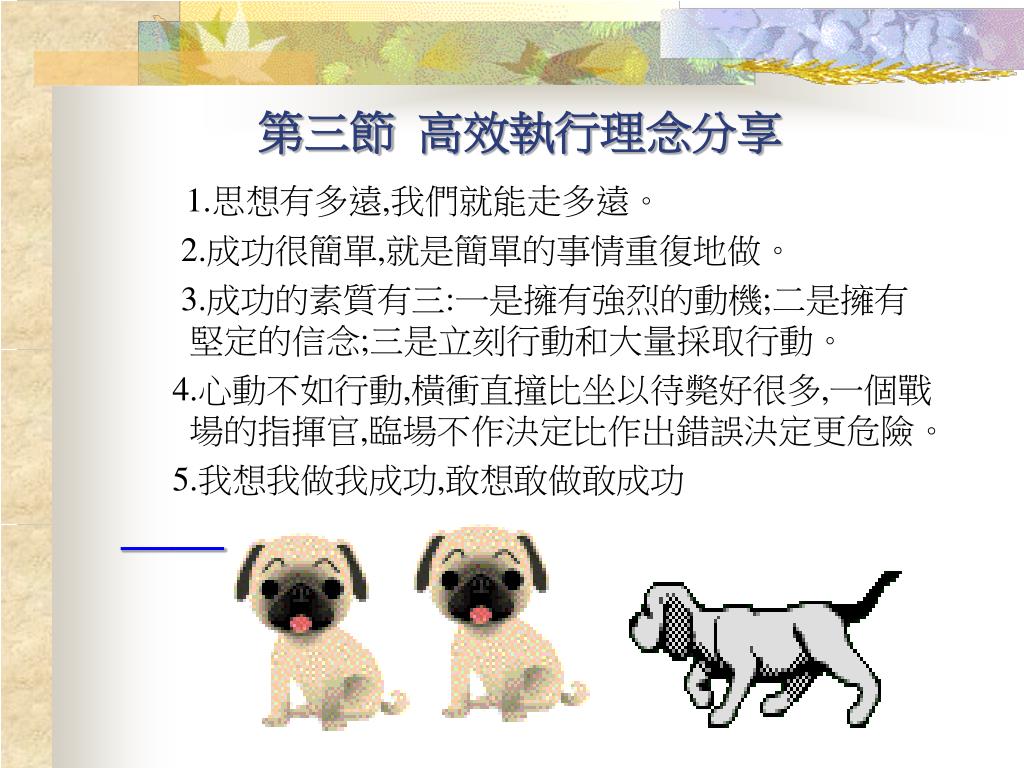 第三節 高效執行理念分享

1.思想有多遠,我們就能走多遠。

2.成功很簡單,就是簡單的事情重復地做。

3.成功的素質有三:一是擁有強烈的動機;二是擁有堅定的信念;三是立刻行動和大量採取行動。

4.心動不如行動,橫衝直撞比坐以待斃好很多,一個戰場的指揮官,臨場不作決定比作出錯誤決定更危險。

5.我想我做我成功,敢想敢做敢成功